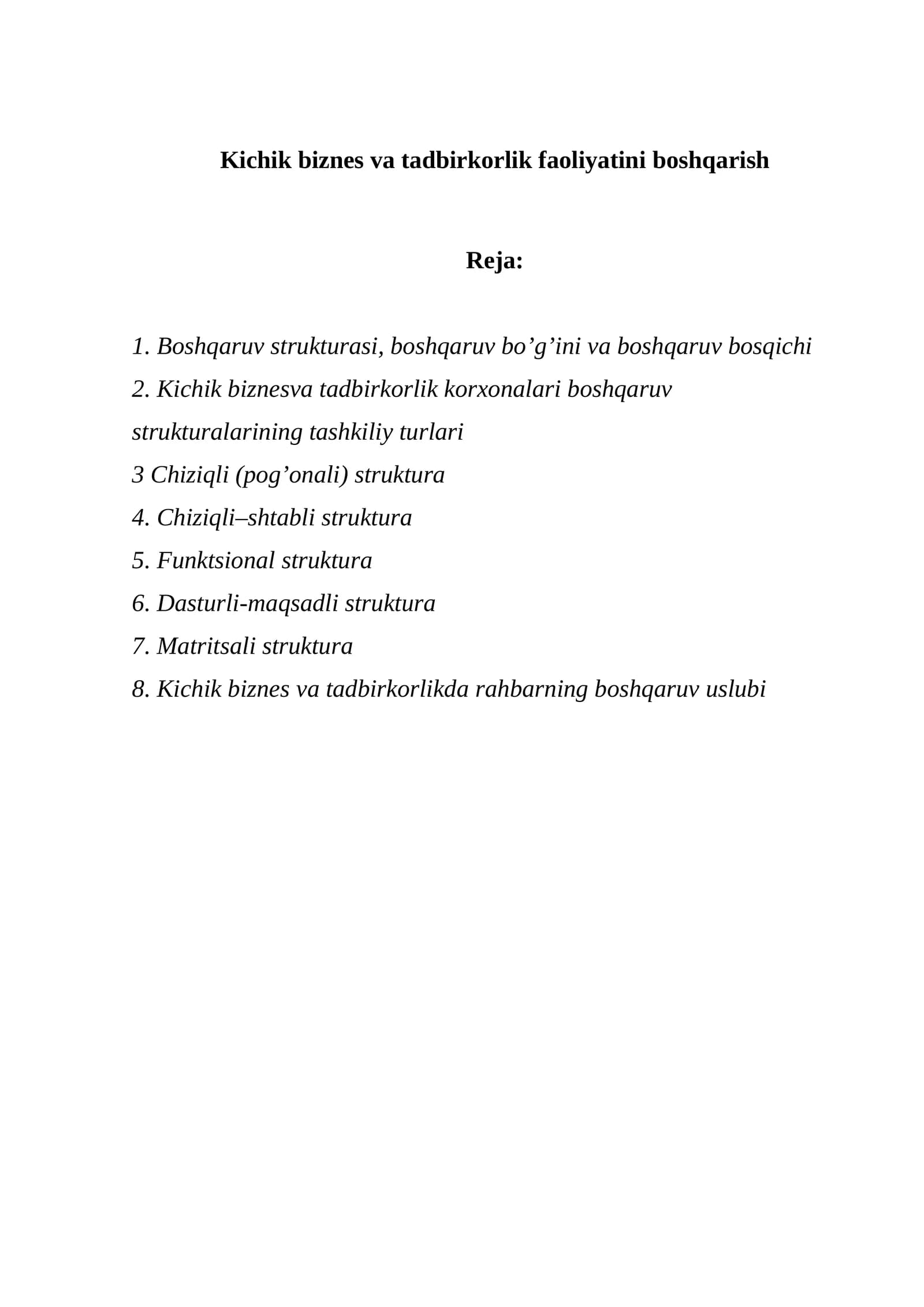 Kichik biznes va tadbirkorlik faoliyatini boshqarish

Reja:

1. Boshqaruv strukturasi, boshqaruv bo'g'ini va boshqaruv bosqichi
2. Kichik biznesva tadbirkorlik korxonalari boshqaruv strukturalarining tashkiliy turlari
3 Chiziqli (pog'onali) struktura
4. Chiziqli–shtabli struktura
5. Funktsional struktura
6. Dasturli-maqsadli struktura
7. Matritsali struktura
8. Kichik biznes va tadbirkorlikda rahbarning boshqaruv uslubi